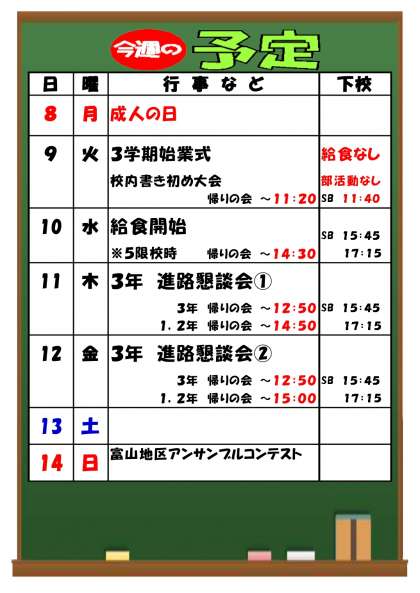 今週の予定

| 日 | 曜 | 行事など | 下校 |
|---|---|---|---|
| 8 | 月 | 成人の日 | |
| 9 | 火 | 3学期始業式 校内書き初め大会 帰りの会 ～11:20 | 給食なし 部活動なし SB 11:40 |
| 10 | 水 | 給食開始 ※5限校時 帰りの会 ～14:30 | SB 15:45 17:15 |
| 11 | 木 | 3年 進路懇談会① 3年 帰りの会 ～12:50 1．2年 帰りの会 ～14:50 | SB 15:45 17:15 |
| 12 | 金 | 3年 進路懇談会② 3年 帰りの会 ～12:50 1．2年 帰りの会 ～15:00 | SB 15:45 17:15 |
| 13 | 土 | | |
| 14 | 日 | 富山地区アンサンブルコンテスト | |